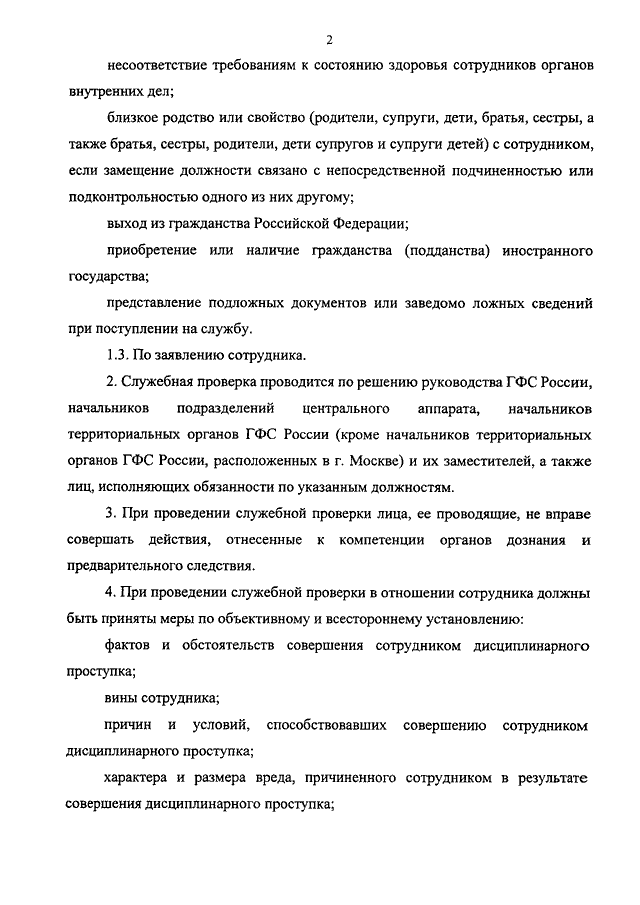 2

несоответствие требованиям к состоянию здоровья сотрудников органов внутренних дел;

близкое родство или свойство (родители, супруги, дети, братья, сестры, а также братья, сестры, родители, дети супругов и супруги детей) с сотрудником, если замещение должности связано с непосредственной подчиненностью или подконтрольностью одного из них другому;

выход из гражданства Российской Федерации;

приобретение или наличие гражданства (подданства) иностранного государства;

представление подложных документов или заведомо ложных сведений при поступлении на службу.

1.3. По заявлению сотрудника.

2. Служебная проверка проводится по решению руководства ГФС России, начальников подразделений центрального аппарата, начальников территориальных органов ГФС России (кроме начальников территориальных органов ГФС России, расположенных в г. Москве) и их заместителей, а также лиц, исполняющих обязанности по указанным должностям.

3. При проведении служебной проверки лица, ее проводящие, не вправе совершать действия, отнесенные к компетенции органов дознания и предварительного следствия.

4. При проведении служебной проверки в отношении сотрудника должны быть приняты меры по объективному и всестороннему установлению:

фактов и обстоятельств совершения сотрудником дисциплинарного проступка;

вины сотрудника;

причин и условий, способствовавших совершению сотрудником дисциплинарного проступка;

характера и размера вреда, причиненного сотрудником в результате совершения дисциплинарного проступка;